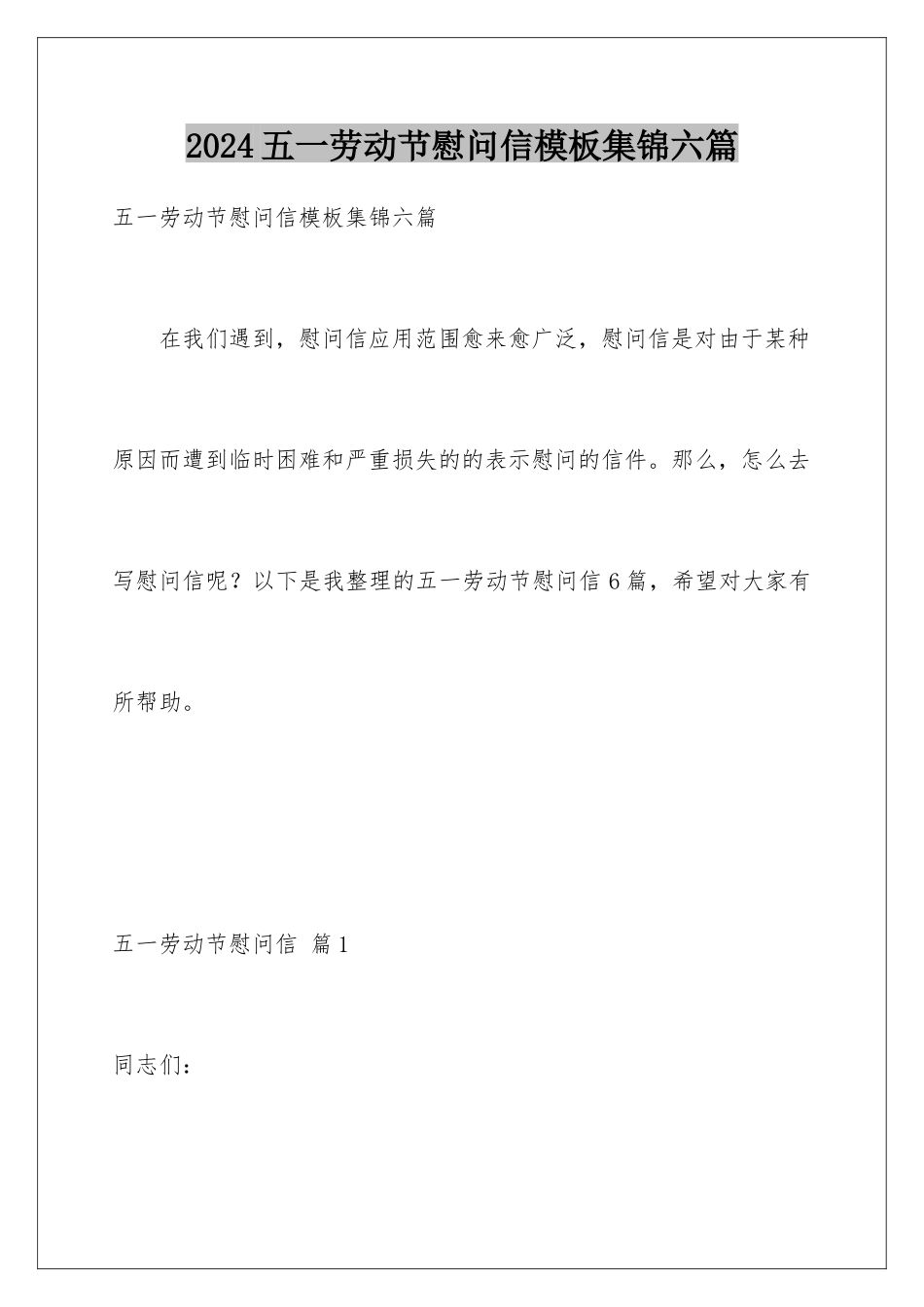 2024五一劳动节慰问信模板集锦六篇

五一劳动节慰问信模板集锦六篇

在我们遇到，慰问信应用范围愈来愈广泛，慰问信是对由于某种原因而遭到临时困难和严重损失的的表示慰问的信件。那么，怎么去写慰问信呢？以下是我整理的五一劳动节慰问信6篇，希望对大家有所帮助。

五一劳动节慰问信 篇1

同志们：